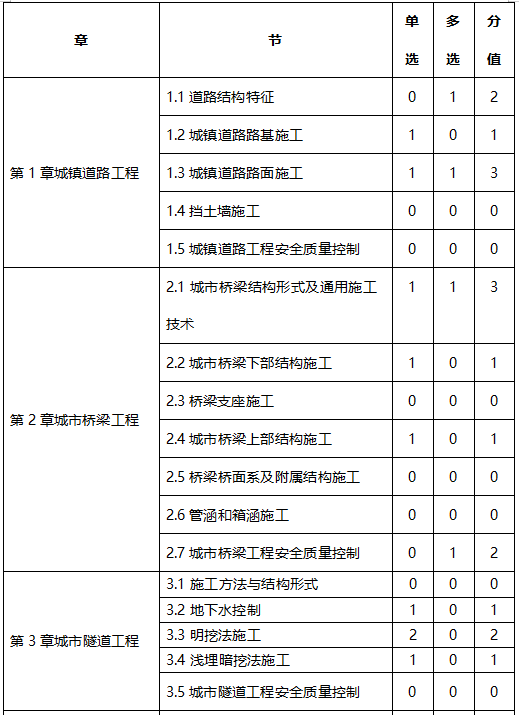 | 章 | 节 | 单选 | 多选 | 分值 |
|---|---|---|---|---|
| 第 1 章城镇道路工程 | 1.1 道路结构特征 | 0 | 1 | 2 |
| | 1.2 城镇道路路基施工 | 1 | 0 | 1 |
| | 1.3 城镇道路路面施工 | 1 | 1 | 3 |
| | 1.4 挡土墙施工 | 0 | 0 | 0 |
| | 1.5 城镇道路工程安全质量控制 | 0 | 0 | 0 |
| 第 2 章城市桥梁工程 | 2.1 城市桥梁结构形式及通用施工技术 | 1 | 1 | 3 |
| | 2.2 城市桥梁下部结构施工 | 1 | 0 | 1 |
| | 2.3 桥梁支座施工 | 0 | 0 | 0 |
| | 2.4 城市桥梁上部结构施工 | 1 | 0 | 1 |
| | 2.5 桥梁桥面系及附属结构施工 | 0 | 0 | 0 |
| | 2.6 管涵和箱涵施工 | 0 | 0 | 0 |
| | 2.7 城市桥梁工程安全质量控制 | 0 | 1 | 2 |
| 第 3 章城市隧道工程 | 3.1 施工方法与结构形式 | 0 | 0 | 0 |
| | 3.2 地下水控制 | 1 | 0 | 1 |
| | 3.3 明挖法施工 | 2 | 0 | 2 |
| | 3.4 浅埋暗挖法施工 | 1 | 0 | 1 |
| | 3.5 城市隧道工程安全质量控制 | 0 | 0 | 0 |